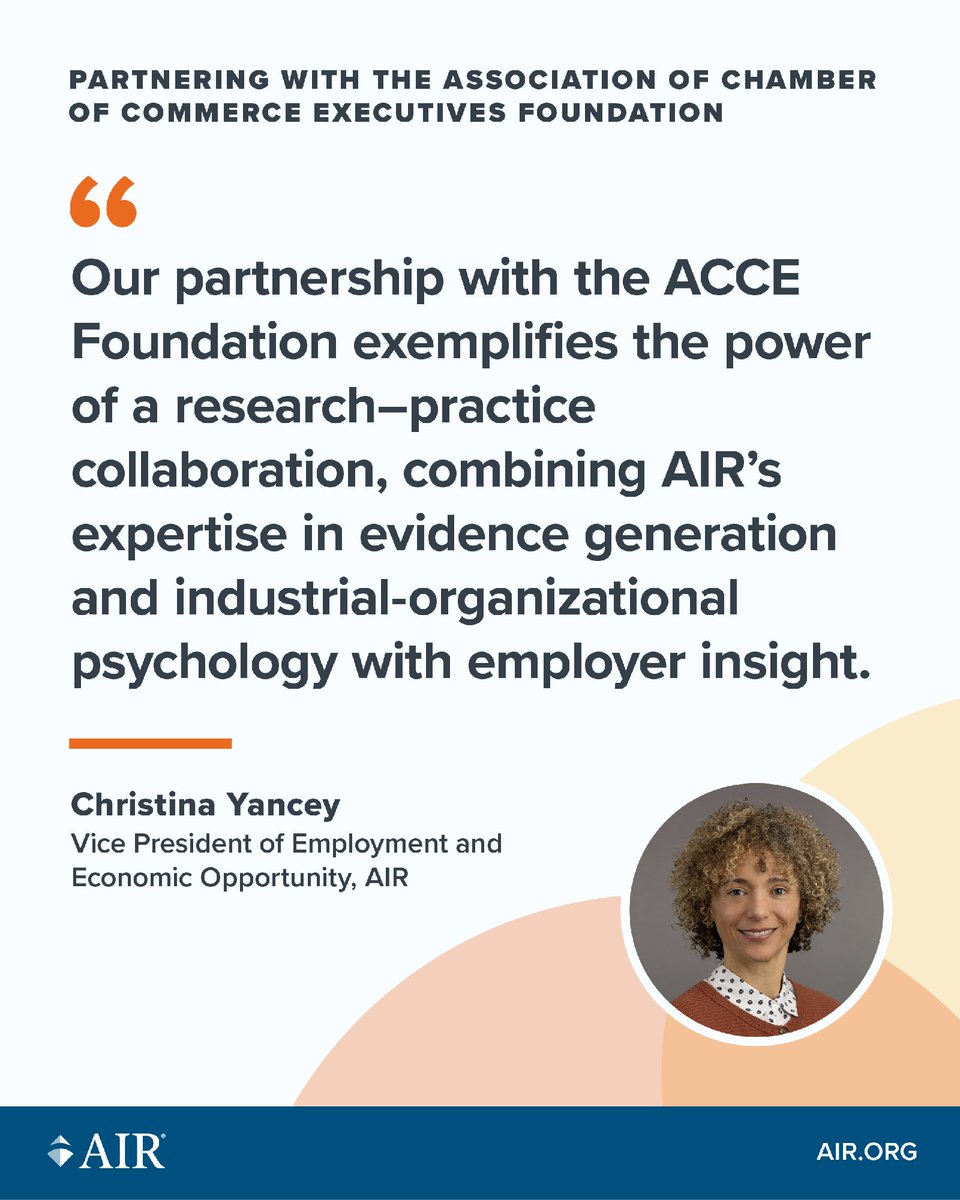 PARTNERING WITH THE ASSOCIATION OF CHAMBER OF COMMERCE EXECUTIVES FOUNDATION

"

Our partnership with the ACCE Foundation exemplifies the power of a research–practice collaboration, combining AIR's expertise in evidence generation and industrial-organizational psychology with employer insight.

Christina Yancey
Vice President of Employment and Economic Opportunity, AIR

AIR®

AIR.ORG